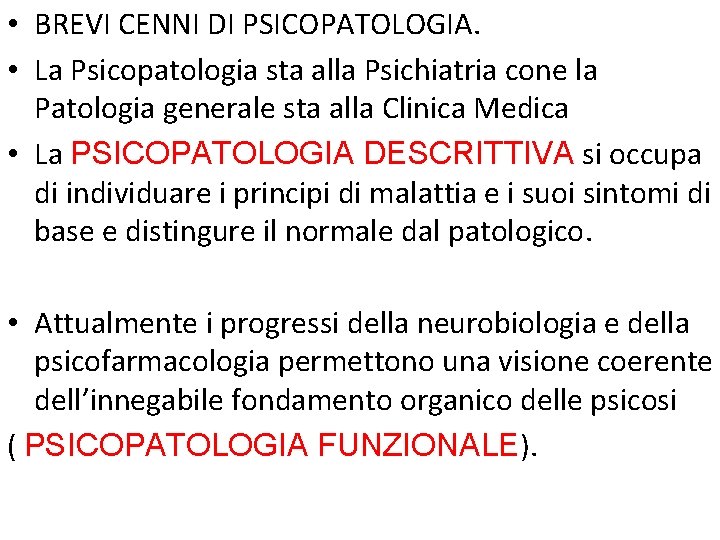 • BREVI CENNI DI PSICOPATOLOGIA.

• La Psicopatologia sta alla Psichiatria cone la Patologia generale sta alla Clinica Medica

• La PSICOPATOLOGIA DESCRITTIVA si occupa di individuare i principi di malattia e i suoi sintomi di base e distingure il normale dal patologico.

• Attualmente i progressi della neurobiologia e della psicofarmacologia permettono una visione coerente dell'innegabile fondamento organico delle psicosi
( PSICOPATOLOGIA FUNZIONALE).